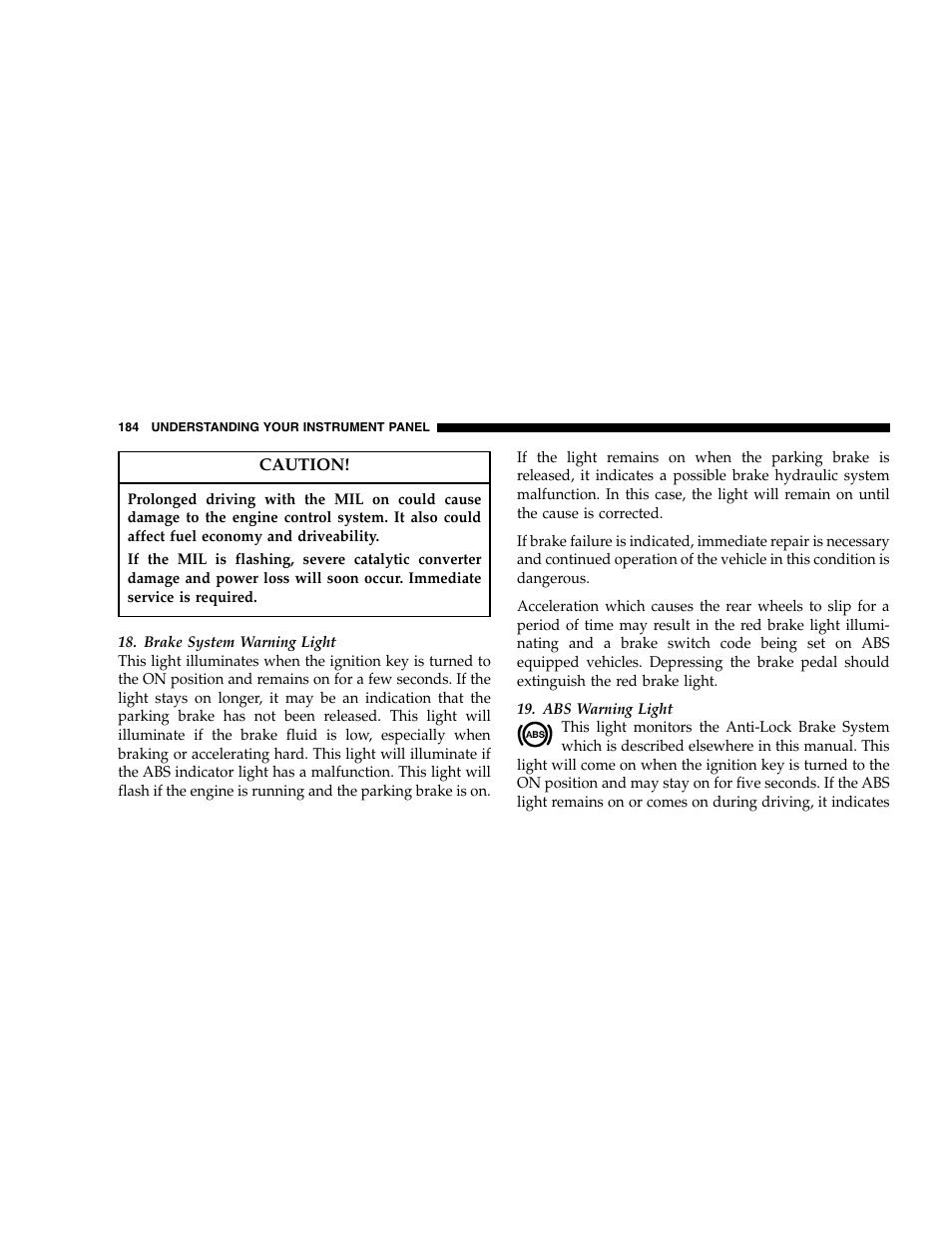 184 UNDERSTANDING YOUR INSTRUMENT PANEL

CAUTION!

Prolonged driving with the MIL on could cause damage to the engine control system. It also could affect fuel economy and driveability.

If the MIL is flashing, severe catalytic converter damage and power loss will soon occur. Immediate service is required.

18. Brake System Warning Light
This light illuminates when the ignition key is turned to the ON position and remains on for a few seconds. If the light stays on longer, it may be an indication that the parking brake has not been released. This light will illuminate if the brake fluid is low, especially when braking or accelerating hard. This light will illuminate if the ABS indicator light has a malfunction. This light will flash if the engine is running and the parking brake is on.

If the light remains on when the parking brake is released, it indicates a possible brake hydraulic system malfunction. In this case, the light will remain on until the cause is corrected.

If brake failure is indicated, immediate repair is necessary and continued operation of the vehicle in this condition is dangerous.

Acceleration which causes the rear wheels to slip for a period of time may result in the red brake light illuminating and a brake switch code being set on ABS equipped vehicles. Depressing the brake pedal should extinguish the red brake light.

19. ABS Warning Light
ABS This light monitors the Anti-Lock Brake System which is described elsewhere in this manual. This light will come on when the ignition key is turned to the ON position and may stay on for five seconds. If the ABS light remains on or comes on during driving, it indicates